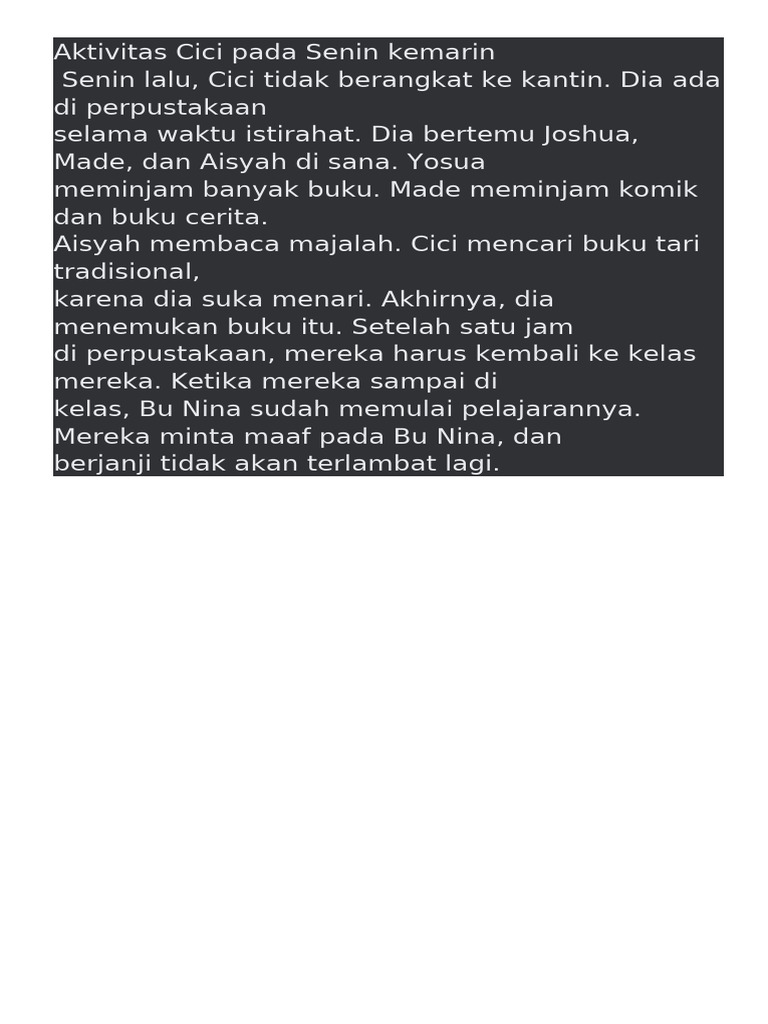 Aktivitas Cici pada Senin kemarin

Senin lalu, Cici tidak berangkat ke kantin. Dia ada di perpustakaan selama waktu istirahat. Dia bertemu Joshua, Made, dan Aisyah di sana. Yosua meminjam banyak buku. Made meminjam komik dan buku cerita. Aisyah membaca majalah. Cici mencari buku tari tradisional, karena dia suka menari. Akhirnya, dia menemukan buku itu. Setelah satu jam di perpustakaan, mereka harus kembali ke kelas mereka. Ketika mereka sampai di kelas, Bu Nina sudah memulai pelajarannya. Mereka minta maaf pada Bu Nina, dan berjanji tidak akan terlambat lagi.